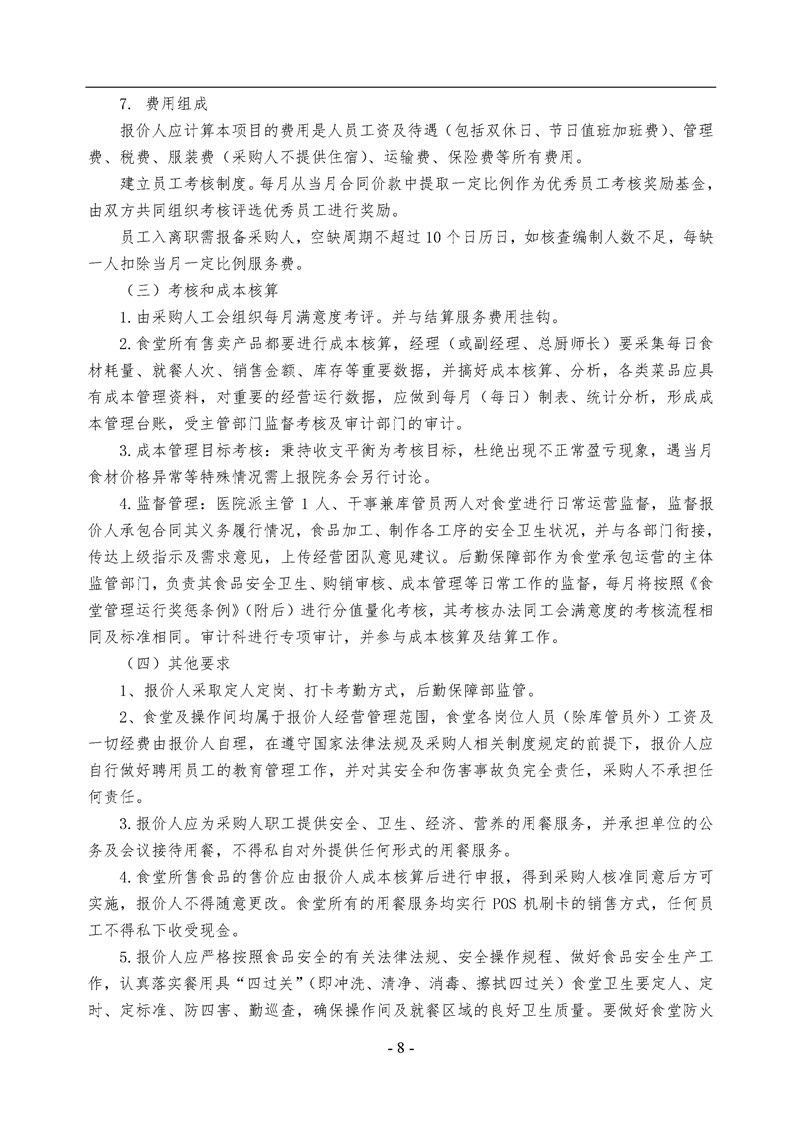 7. 费用组成

报价人应计算本项目的费用是人员工资及待遇（包括双休日、节日值班加班费）、管理费、税费、服装费（采购人不提供住宿）、运输费、保险费等所有费用。

建立员工考核制度。每月从当月合同价款中提取一定比例作为优秀员工考核奖励基金，由双方共同组织考核评选优秀员工进行奖励。

员工入离职需报备采购人，空缺周期不超过10个日历日，如核查编制人数不足，每缺一人扣除当月一定比例服务费。

（三）考核和成本核算

1.由采购人工会组织每月满意度考评。并与结算服务费用挂钩。

2.食堂所有售卖产品都要进行成本核算，经理（或副经理、总厨师长）要采集每日食材耗量、就餐人次、销售金额、库存等重要数据，并搞好成本核算、分析，各类菜品应具有成本管理资料，对重要的经营运行数据，应做到每月（每日）制表、统计分析，形成成本管理台账，受主管部门监督考核及审计部门的审计。

3.成本管理目标考核：秉持收支平衡为考核目标，杜绝出现不正常盈亏现象，遇当月食材价格异常等特殊情况需上报院务会另行讨论。

4.监督管理：医院派主管1人、干事兼库管员两人对食堂进行日常运营监督，监督报价人承包合同其义务履行情况，食品加工、制作各工序的安全卫生状况，并与各部门衔接，传达上级指示及需求意见，上传经营团队意见建议。后勤保障部作为食堂承包运营的主体监管部门，负责其食品安全卫生、购销审核、成本管理等日常工作的监督，每月将按照《食堂管理运行奖惩条例》（附后）进行分值量化考核，其考核办法同工会满意度的考核流程相同及标准相同。审计科进行专项审计，并参与成本核算及结算工作。

（四）其他要求

1、报价人采取定人定岗、打卡考勤方式，后勤保障部监管。

2、食堂及操作间均属于报价人经营管理范围，食堂各岗位人员（除库管员外）工资及一切经费由报价人自理，在遵守国家法律法规及采购人相关制度规定的前提下，报价人应自行做好聘用员工的教育管理工作，并对其安全和伤害事故负完全责任，采购人不承担任何责任。

3.报价人应为采购人职工提供安全、卫生、经济、营养的用餐服务，并承担单位的公务及会议接待用餐，不得私自对外提供任何形式的用餐服务。

4.食堂所售食品的售价应由报价人成本核算后进行申报，得到采购人核准同意后方可实施，报价人不得随意更改。食堂所有的用餐服务均实行POS机刷卡的销售方式，任何员工不得私下收受现金。

5.报价人应严格按照食品安全的有关法律法规、安全操作规程、做好食品安全生产工作，认真落实餐用具“四过关”(即冲洗、清净、消毒、擦拭四过关）食堂卫生要定人、定时、定标准、防四害、勤巡查，确保操作间及就餐区域的良好卫生质量。要做好食堂防火

- 8 -